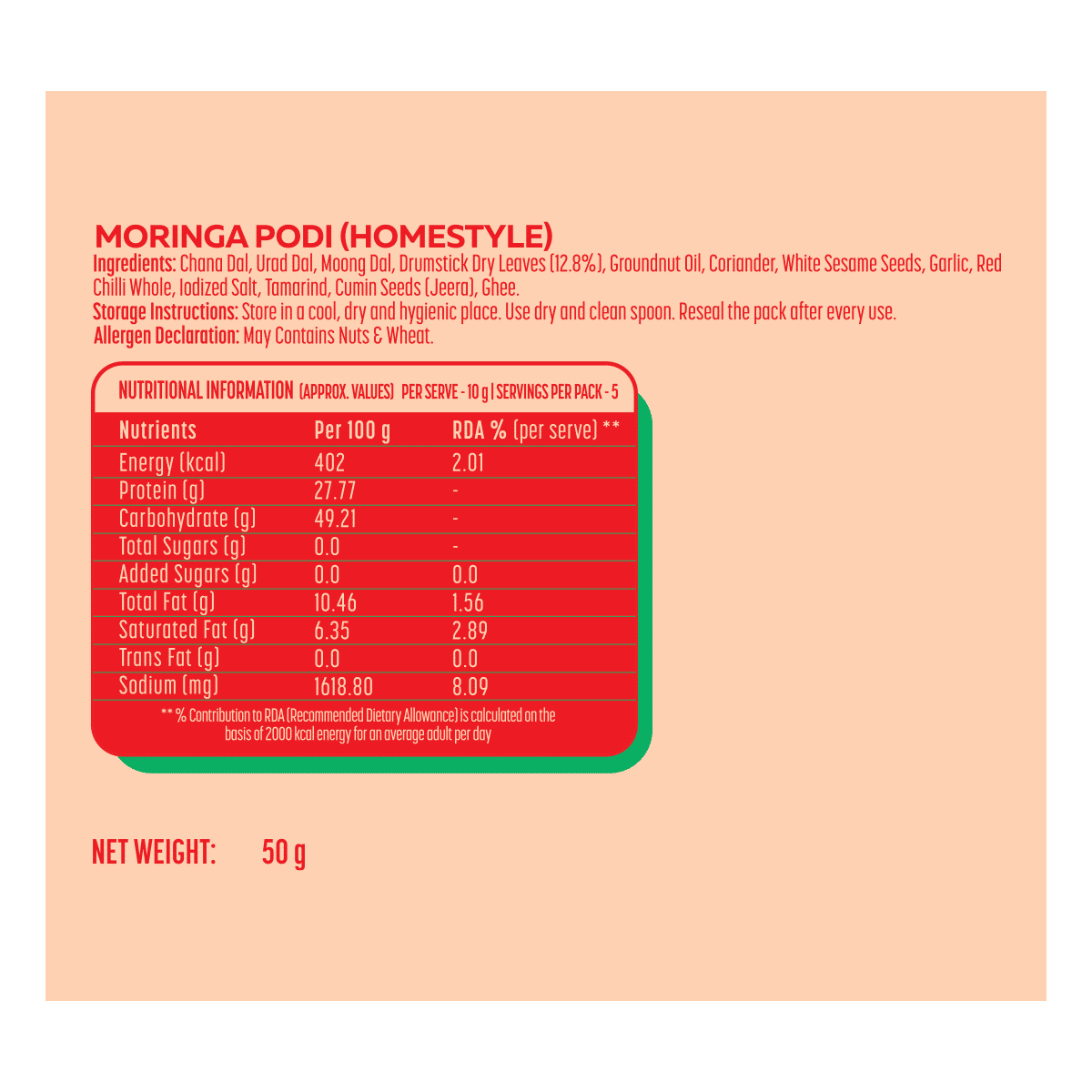 MORINGA PODI (HOMESTYLE)
Ingredients: Chana Dal, Urad Dal, Moong Dal, Drumstick Dry Leaves (12.8%), Groundnut Oil, Coriander, White Sesame Seeds, Garlic, Red Chilli Whole, Iodized Salt, Tamarind, Cumin Seeds (Jeera), Ghee.
Storage Instructions: Store in a cool, dry and hygienic place. Use dry and clean spoon. Reseal the pack after every use.
Allergen Declaration: May Contains Nuts & Wheat.

NUTRITIONAL INFORMATION (APPROX. VALUES) PER SERVE - 10 g | SERVINGS PER PACK - 5

| Nutrients | Per 100 g | RDA % (per serve) ** |
|---|---|---|
| Energy (kcal) | 402 | 2.01 |
| Protein (g) | 27.77 | - |
| Carbohydrate (g) | 49.21 | - |
| Total Sugars (g) | 0.0 | - |
| Added Sugars (g) | 0.0 | 0.0 |
| Total Fat (g) | 10.46 | 1.56 |
| Saturated Fat (g) | 6.35 | 2.89 |
| Trans Fat (g) | 0.0 | 0.0 |
| Sodium (mg) | 1618.80 | 8.09 |

** % Contribution to RDA (Recommended Dietary Allowance) is calculated on the basis of 2000 kcal energy for an average adult per day

NET WEIGHT: 50 g